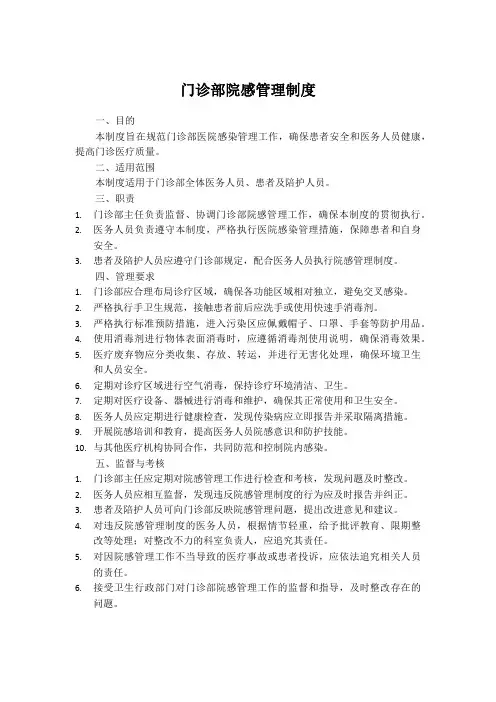 门诊部院感管理制度

一、目的

本制度旨在规范门诊部医院感染管理工作，确保患者安全和医务人员健康，提高门诊医疗质量。

二、适用范围

本制度适用于门诊部全体医务人员、患者及陪护人员。

三、职责

1. 门诊部主任负责监督、协调门诊部院感管理工作，确保本制度的贯彻执行。
2. 医务人员负责遵守本制度，严格执行医院感染管理措施，保障患者和自身安全。
3. 患者及陪护人员应遵守门诊部规定，配合医务人员执行院感管理制度。

四、管理要求

1. 门诊部应合理布局诊疗区域，确保各功能区域相对独立，避免交叉感染。
2. 严格执行手卫生规范，接触患者前后应洗手或使用快速手消毒剂。
3. 严格执行标准预防措施，进入污染区应佩戴帽子、口罩、手套等防护用品。
4. 使用消毒剂进行物体表面消毒时，应遵循消毒剂使用说明，确保消毒效果。
5. 医疗废弃物应分类收集、存放、转运，并进行无害化处理，确保环境卫生和人员安全。
6. 定期对诊疗区域进行空气消毒，保持诊疗环境清洁、卫生。
7. 定期对医疗设备、器械进行消毒和维护，确保其正常使用和卫生安全。
8. 医务人员应定期进行健康检查，发现传染病应立即报告并采取隔离措施。
9. 开展院感培训和教育，提高医务人员院感意识和防护技能。
10. 与其他医疗机构协同合作，共同防范和控制院内感染。

五、监督与考核

1. 门诊部主任应定期对院感管理工作进行检查和考核，发现问题及时整改。
2. 医务人员应相互监督，发现违反院感管理制度的行为应及时报告并纠正。
3. 患者及陪护人员可向门诊部反映院感管理问题，提出改进意见和建议。
4. 对违反院感管理制度的医务人员，根据情节轻重，给予批评教育、限期整改等处理；对整改不力的科室负责人，应追究其责任。
5. 对因院感管理工作不当导致的医疗事故或患者投诉，应依法追究相关人员的责任。
6. 接受卫生行政部门对门诊部院感管理工作的监督和指导，及时整改存在的问题。